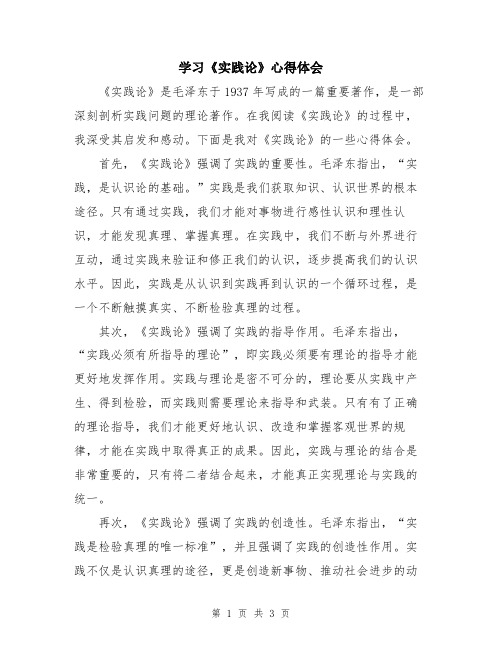 学习《实践论》心得体会

《实践论》是毛泽东于1937年写成的一篇重要著作，是一部深刻剖析实践问题的理论著作。在我阅读《实践论》的过程中，我深受其启发和感动。下面是我对《实践论》的一些心得体会。

首先，《实践论》强调了实践的重要性。毛泽东指出，“实践，是认识论的基础。”实践是我们获取知识、认识世界的根本途径。只有通过实践，我们才能对事物进行感性认识和理性认识，才能发现真理、掌握真理。在实践中，我们不断与外界进行互动，通过实践来验证和修正我们的认识，逐步提高我们的认识水平。因此，实践是从认识到实践再到认识的一个循环过程，是一个不断触摸真实、不断检验真理的过程。

其次，《实践论》强调了实践的指导作用。毛泽东指出，“实践必须有所指导的理论”，即实践必须要有理论的指导才能更好地发挥作用。实践与理论是密不可分的，理论要从实践中产生、得到检验，而实践则需要理论来指导和武装。只有有了正确的理论指导，我们才能更好地认识、改造和掌握客观世界的规律，才能在实践中取得真正的成果。因此，实践与理论的结合是非常重要的，只有将二者结合起来，才能真正实现理论与实践的统一。

再次，《实践论》强调了实践的创造性。毛泽东指出，“实践是检验真理的唯一标准”，并且强调了实践的创造性作用。实践不仅是认识真理的途径，更是创造新事物、推动社会进步的动

第 1 页 共 3 页